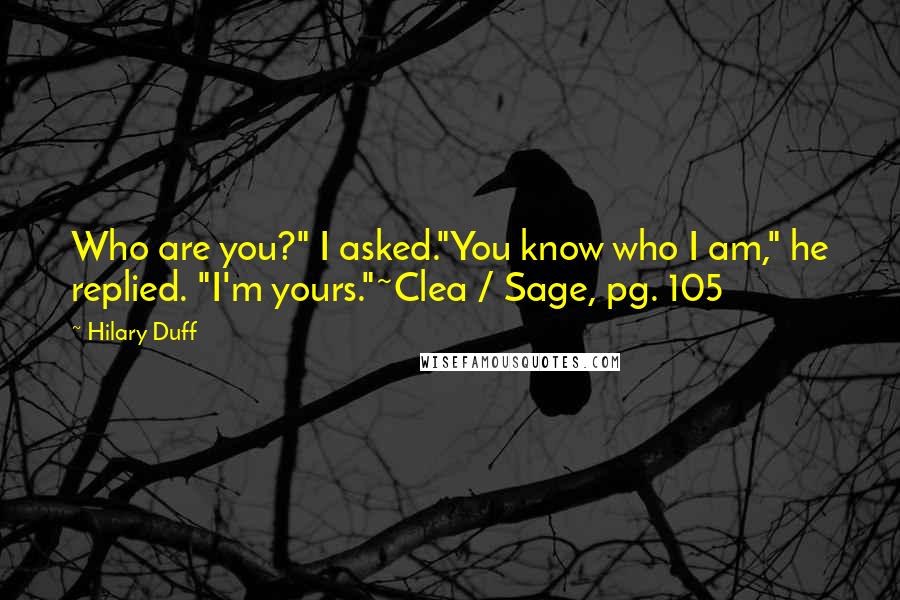 Who are you?" I asked."You know who I am," he replied. "I'm yours."~Clea / Sage, pg. 105

~ Hilary Duff

WISEFAMOUSQUOTES.COM